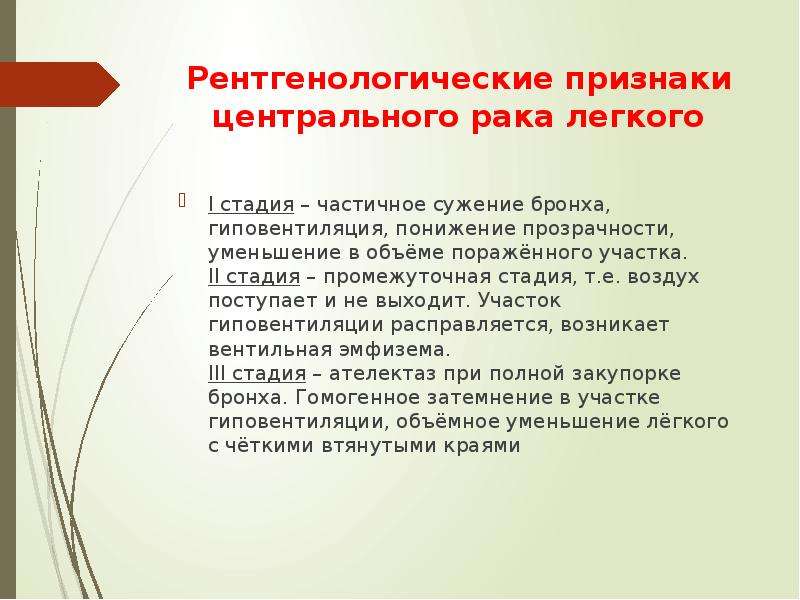 Рентгенологические признаки центрального рака легкого

I стадия – частичное сужение бронха, гиповентиляция, понижение прозрачности, уменьшение в объёме поражённого участка.
II стадия – промежуточная стадия, т.е. воздух поступает и не выходит. Участок гиповентиляции расправляется, возникает вентильная эмфизема.
III стадия – ателектаз при полной закупорке бронха. Гомогенное затемнение в участке гиповентиляции, объёмное уменьшение лёгкого с чёткими втянутыми краями